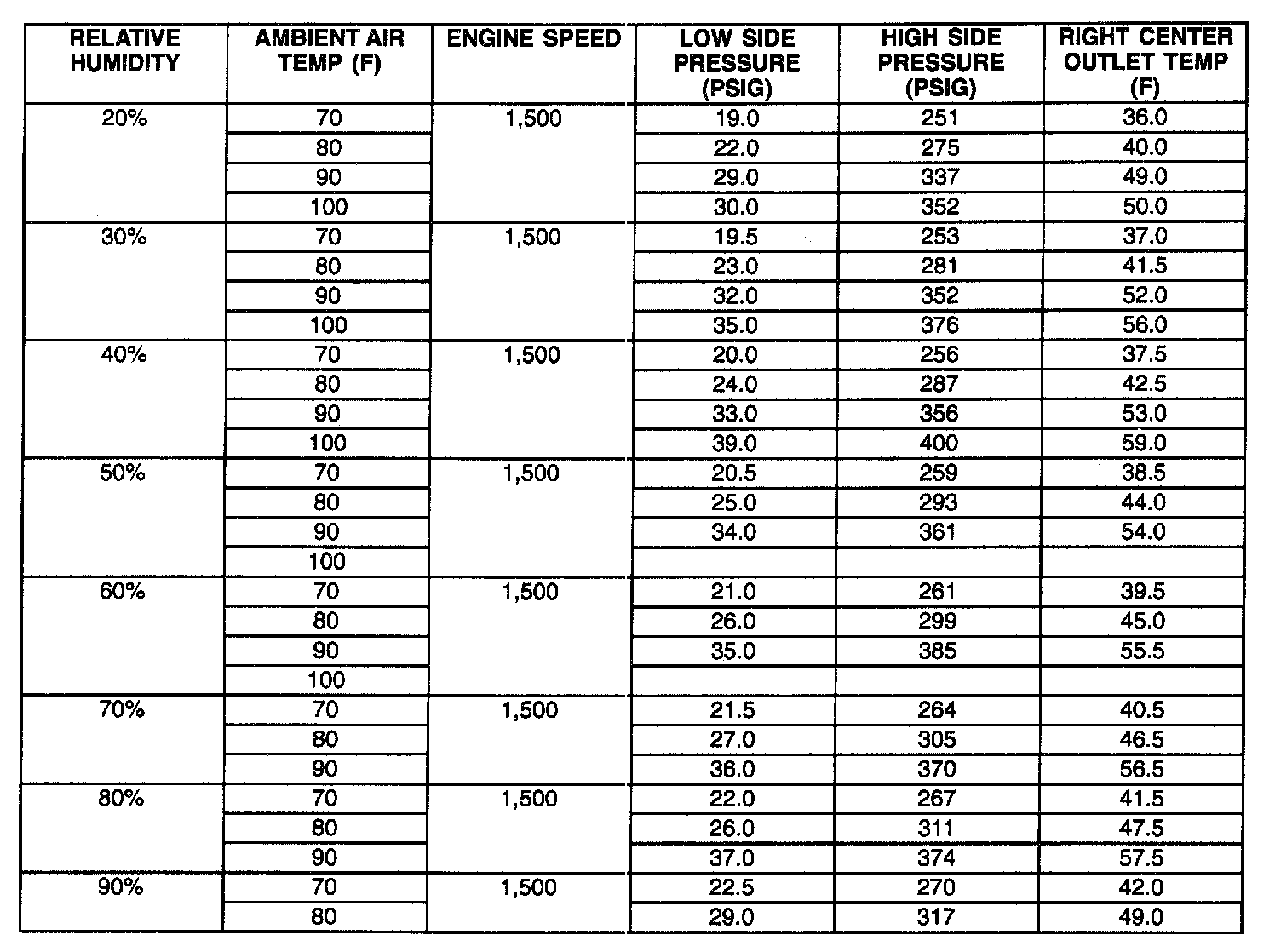 | RELATIVE HUMIDITY | AMBIENT AIR TEMP (F) | ENGINE SPEED | LOW SIDE PRESSURE (PSIG) | HIGH SIDE PRESSURE (PSIG) | RIGHT CENTER OUTLET TEMP (F) |
|---|---|---|---|---|---|
| 20% | 70 | 1,500 | 19.0 | 251 | 36.0 |
| | 80 | | 22.0 | 275 | 40.0 |
| | 90 | | 29.0 | 337 | 49.0 |
| | 100 | | 30.0 | 352 | 50.0 |
| 30% | 70 | 1,500 | 19.5 | 253 | 37.0 |
| | 80 | | 23.0 | 281 | 41.5 |
| | 90 | | 32.0 | 352 | 52.0 |
| | 100 | | 35.0 | 376 | 56.0 |
| 40% | 70 | 1,500 | 20.0 | 256 | 37.5 |
| | 80 | | 24.0 | 287 | 42.5 |
| | 90 | | 33.0 | 356 | 53.0 |
| | 100 | | 39.0 | 400 | 59.0 |
| 50% | 70 | 1,500 | 20.5 | 259 | 38.5 |
| | 80 | | 25.0 | 293 | 44.0 |
| | 90 | | 34.0 | 361 | 54.0 |
| | 100 | | | | |
| 60% | 70 | 1,500 | 21.0 | 261 | 39.5 |
| | 80 | | 26.0 | 299 | 45.0 |
| | 90 | | 35.0 | 385 | 55.5 |
| | 100 | | | | |
| 70% | 70 | 1,500 | 21.5 | 264 | 40.5 |
| | 80 | | 27.0 | 305 | 46.5 |
| | 90 | | 36.0 | 370 | 56.5 |
| 80% | 70 | 1,500 | 22.0 | 267 | 41.5 |
| | 80 | | 26.0 | 311 | 47.5 |
| | 90 | | 37.0 | 374 | 57.5 |
| 90% | 70 | 1,500 | 22.5 | 270 | 42.0 |
| | 80 | | 29.0 | 317 | 49.0 |